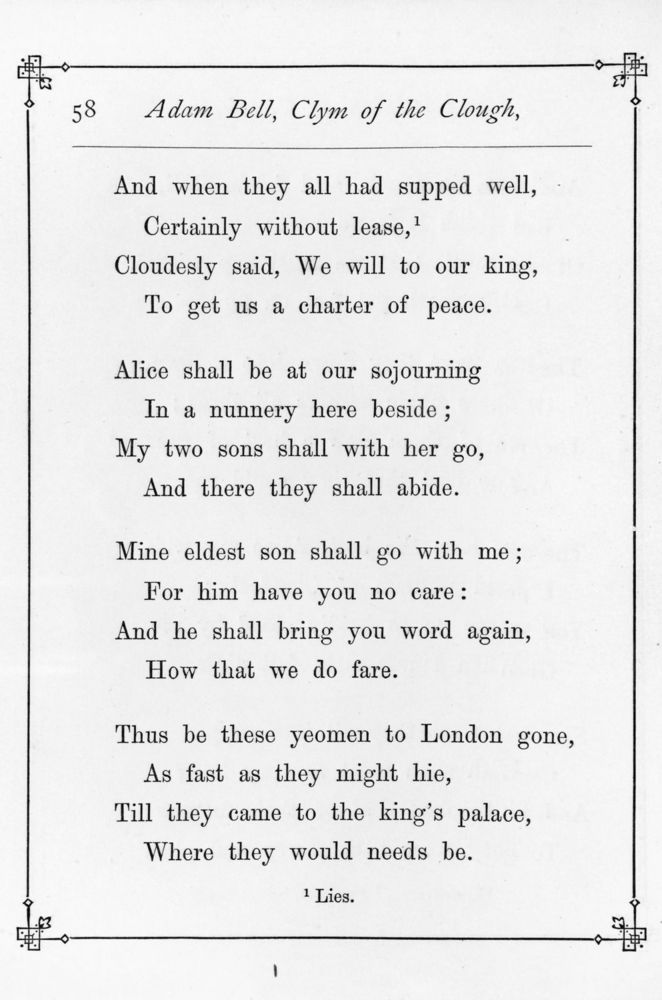 58 Adam Bell, Clym of the Clough,

And when they all had supped well,
Certainly without lease,$^1$
Cloudesly said, We will to our king,
To get us a charter of peace.

Alice shall be at our sojourning
In a nunnery here beside;
My two sons shall with her go,
And there they shall abide.

Mine eldest son shall go with me;
For him have you no care:
And he shall bring you word again,
How that we do fare.

Thus be these yeomen to London gone,
As fast as they might hie,
Till they came to the king's palace,
Where they would needs be.

$^1$ Lies.